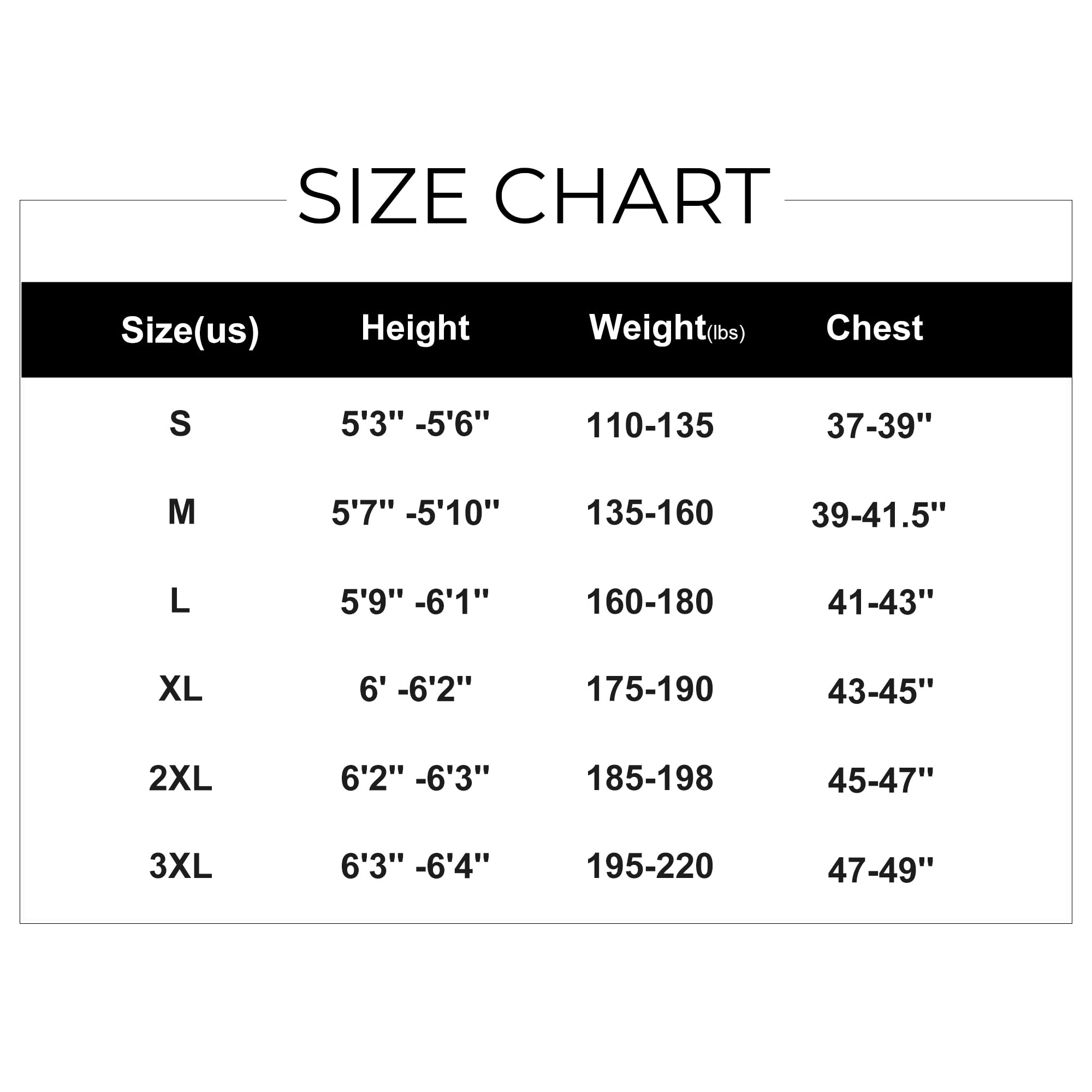 SIZE CHART

| Size(us) | Height | Weight(lbs) | Chest |
|---|---|---|---|
| S | 5'3'' -5'6'' | 110-135 | 37-39'' |
| M | 5'7'' -5'10'' | 135-160 | 39-41.5'' |
| L | 5'9'' -6'1'' | 160-180 | 41-43'' |
| XL | 6' -6'2'' | 175-190 | 43-45'' |
| 2XL | 6'2'' -6'3'' | 185-198 | 45-47'' |
| 3XL | 6'3'' -6'4'' | 195-220 | 47-49'' |